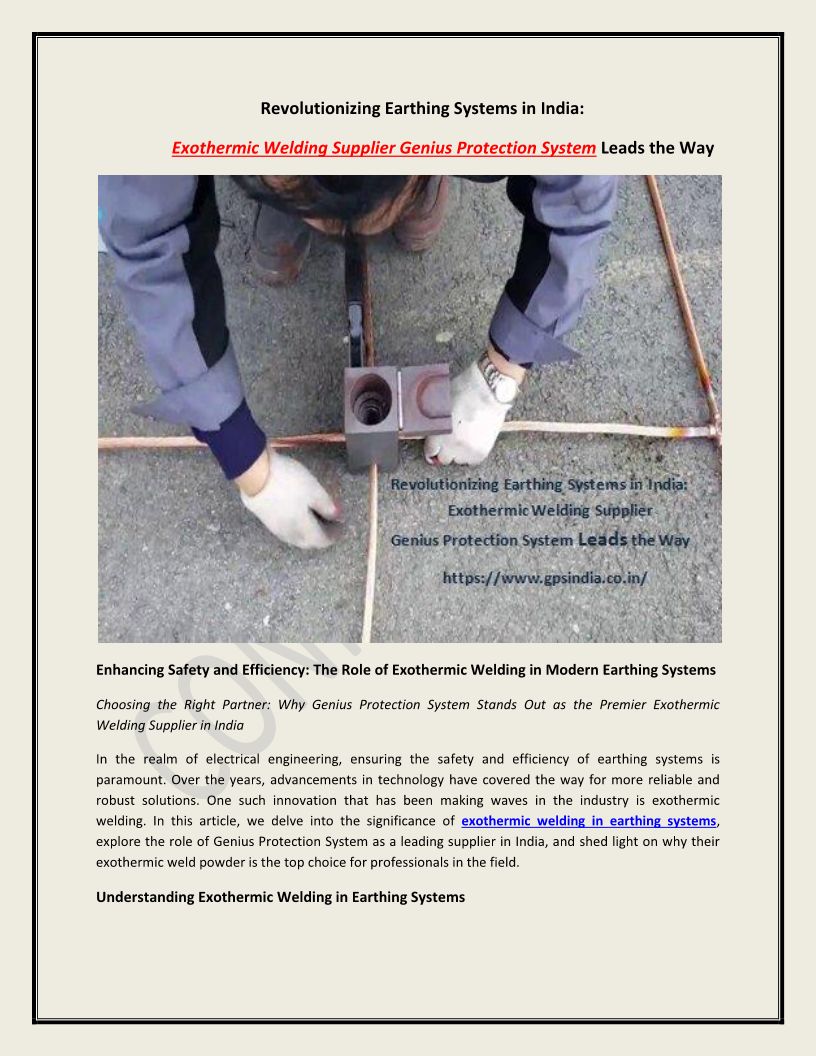 Revolutionizing Earthing Systems in India:

Exothermic Welding Supplier Genius Protection System Leads the Way

Revolutionizing Earthing Systems in India:
Exothermic Welding Supplier
Genius Protection System Leads the Way
https://www.gpsindia.co.in/

Enhancing Safety and Efficiency: The Role of Exothermic Welding in Modern Earthing Systems

Choosing the Right Partner: Why Genius Protection System Stands Out as the Premier Exothermic Welding Supplier in India

In the realm of electrical engineering, ensuring the safety and efficiency of earthing systems is paramount. Over the years, advancements in technology have covered the way for more reliable and robust solutions. One such innovation that has been making waves in the industry is exothermic welding. In this article, we delve into the significance of exothermic welding in earthing systems, explore the role of Genius Protection System as a leading supplier in India, and shed light on why their exothermic weld powder is the top choice for professionals in the field.

Understanding Exothermic Welding in Earthing Systems